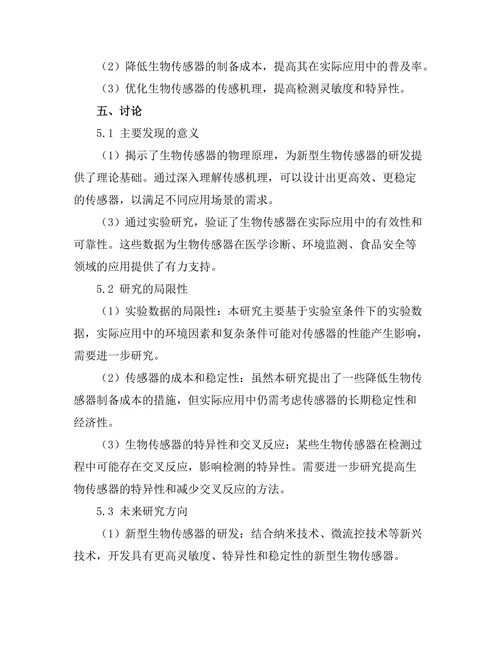 （2）降低生物传感器的制备成本，提高其在实际应用中的普及率。

（3）优化生物传感器的传感机理，提高检测灵敏度和特异性。

五、讨论

5.1 主要发现的意义

（1）揭示了生物传感器的物理原理，为新型生物传感器的研发提供了理论基础。通过深入理解传感机理，可以设计出更高效、更稳定的传感器，以满足不同应用场景的需求。

（3）通过实验研究，验证了生物传感器在实际应用中的有效性和可靠性。这些数据为生物传感器在医学诊断、环境监测、食品安全等领域的应用提供了有力支持。

5.2 研究的局限性

（1）实验数据的局限性：本研究主要基于实验室条件下的实验数据，实际应用中的环境因素和复杂条件可能对传感器的性能产生影响，需要进一步研究。

（2）传感器的成本和稳定性：虽然本研究提出了一些降低生物传感器制备成本的措施，但实际应用中仍需考虑传感器的长期稳定性和经济性。

（3）生物传感器的特异性和交叉反应：某些生物传感器在检测过程中可能存在交叉反应，影响检测的特异性。需要进一步研究提高生物传感器的特异性和减少交叉反应的方法。

5.3 未来研究方向

（1）新型生物传感器的研发：结合纳米技术、微流控技术等新兴技术，开发具有更高灵敏度、特异性和稳定性的新型生物传感器。